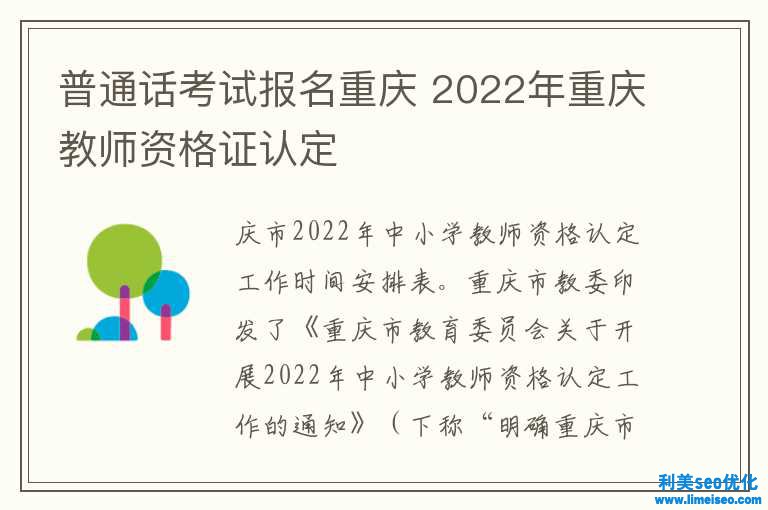 普通话考试报名重庆 2022年重庆教师资格证认定

庆市2022年中小学教师资格认定工作时间安排表。重庆市教委印发了《重庆市教育委员会关于开展2022年中小学教师资格认定工作的通知》（下称“明确重庆市

利美seo优化
www.limeiseo.com